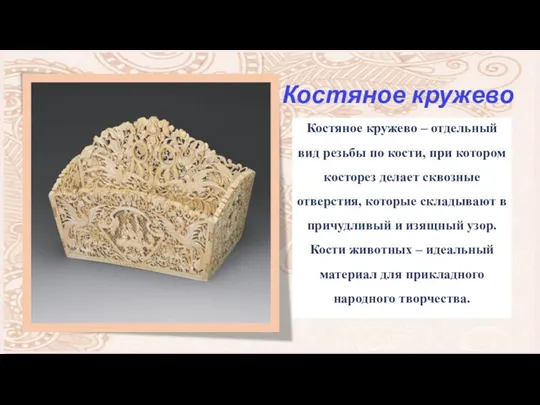 Костяное кружево

Костяное кружево – отдельный вид резьбы по кости, при котором косторез делает сквозные отверстия, которые складывают в причудливый и изящный узор. Кости животных – идеальный материал для прикладного народного творчества.